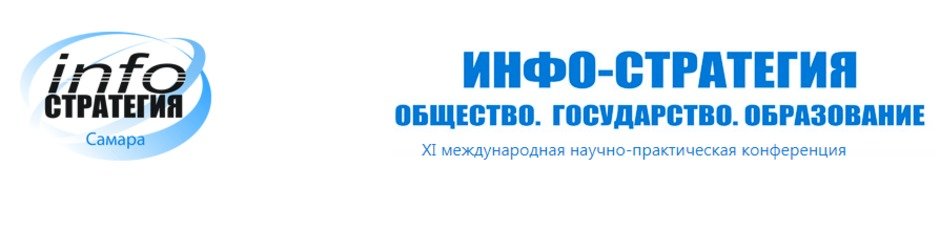 info
СТРАТЕГИЯ
Самара

ИНФО-СТРАТЕГИЯ
ОБЩЕСТВО. ГОСУДАРСТВО. ОБРАЗОВАНИЕ
XI международная научно-практическая конференция